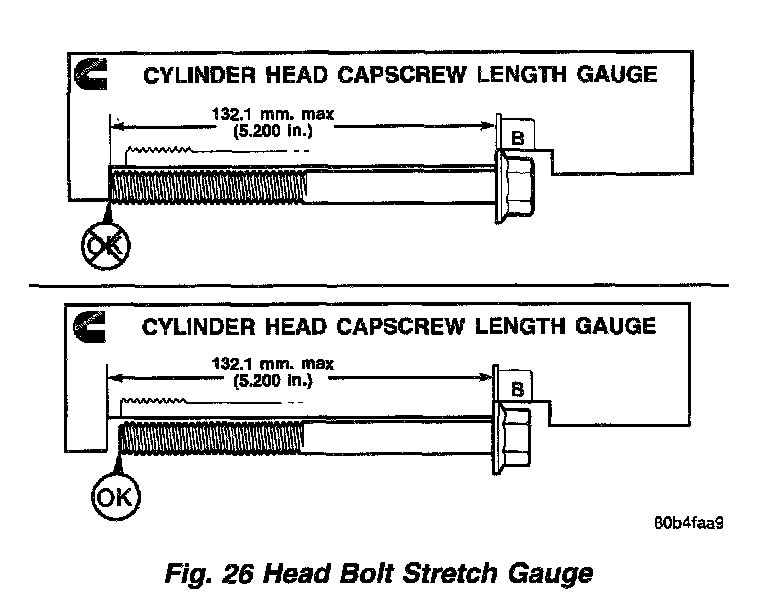 CYLINDER HEAD CAPSCREW LENGTH GAUGE

132.1 mm. max
(5.200 in.)

B

OK

CYLINDER HEAD CAPSCREW LENGTH GAUGE

132.1 mm. max
(5.200 in.)

B

OK

80b4faa9

Fig. 26 Head Bolt Stretch Gauge